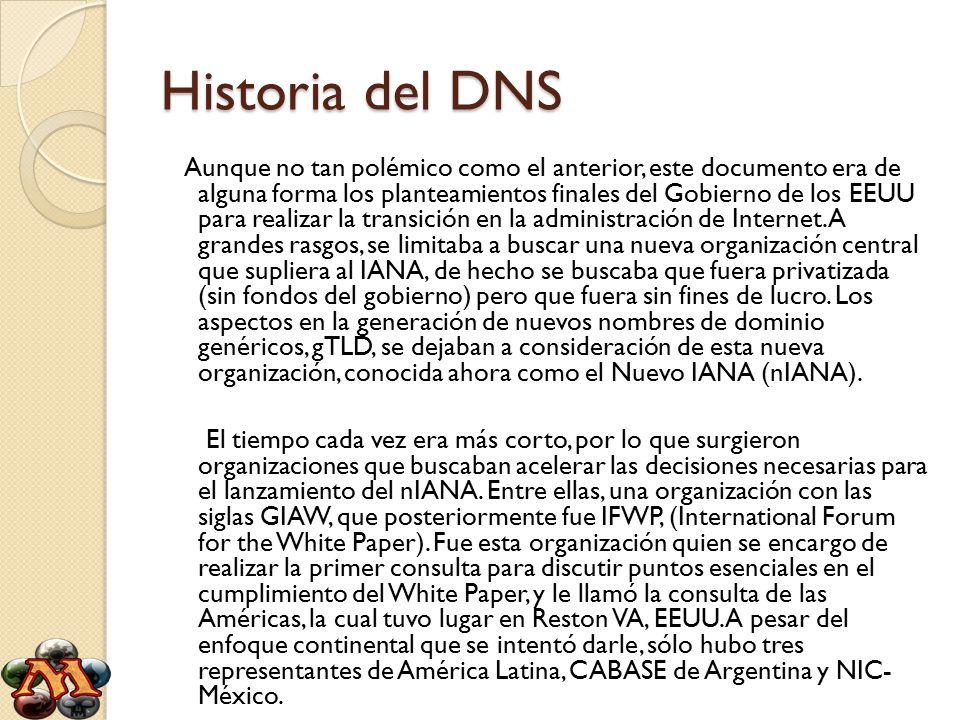 Historia del DNS

Aunque no tan polémico como el anterior, este documento era de alguna forma los planteamientos finales del Gobierno de los EEUU para realizar la transición en la administración de Internet. A grandes rasgos, se limitaba a buscar una nueva organización central que supliera al IANA, de hecho se buscaba que fuera privatizada (sin fondos del gobierno) pero que fuera sin fines de lucro. Los aspectos en la generación de nuevos nombres de dominio genéricos, gTLD, se dejaban a consideración de esta nueva organización, conocida ahora como el Nuevo IANA (nIANA).

El tiempo cada vez era más corto, por lo que surgieron organizaciones que buscaban acelerar las decisiones necesarias para el lanzamiento del nIANA. Entre ellas, una organización con las siglas GIAW, que posteriormente fue IFWP, (International Forum for the White Paper). Fue esta organización quien se encargo de realizar la primer consulta para discutir puntos esenciales en el cumplimiento del White Paper, y le llamó la consulta de las Américas, la cual tuvo lugar en Reston VA, EEUU. A pesar del enfoque continental que se intentó darle, sólo hubo tres representantes de América Latina, CABASE de Argentina y NIC-México.